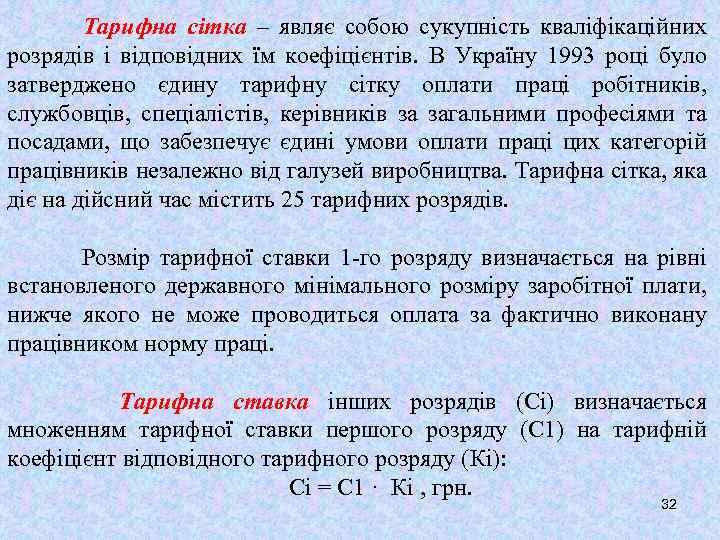 Тарифна сітка – являє собою сукупність кваліфікаційних розрядів і відповідних їм коефіцієнтів. В Україну 1993 році було затверджено єдину тарифну сітку оплати праці робітників, службовців, спеціалістів, керівників за загальними професіями та посадами, що забезпечує єдині умови оплати праці цих категорій працівників незалежно від галузей виробництва. Тарифна сітка, яка діє на дійсний час містить 25 тарифних розрядів.

Розмір тарифної ставки 1-го розряду визначається на рівні встановленого державного мінімального розміру заробітної плати, нижче якого не може проводиться оплата за фактично виконану працівником норму праці.

Тарифна ставка інших розрядів (Сі) визначається множенням тарифної ставки першого розряду (С1) на тарифній коефіцієнт відповідного тарифного розряду (Кі):

Сі = С1 · Кі , грн.

32